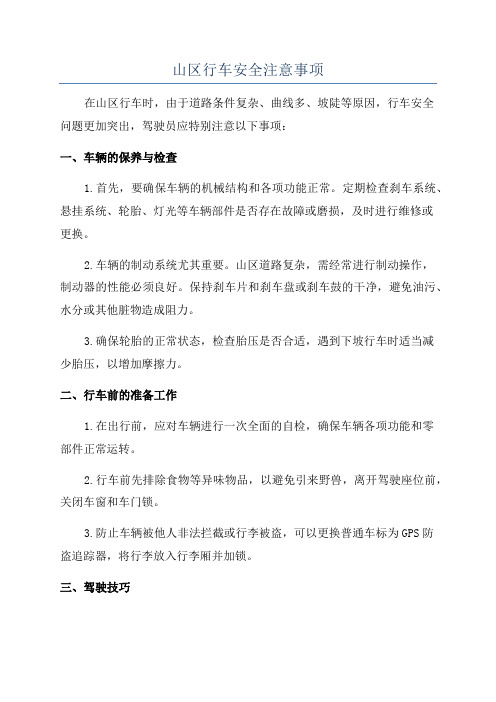 山区行车安全注意事项

在山区行车时，由于道路条件复杂、曲线多、坡陡等原因，行车安全问题更加突出，驾驶员应特别注意以下事项：

一、车辆的保养与检查

1.首先，要确保车辆的机械结构和各项功能正常。定期检查刹车系统、悬挂系统、轮胎、灯光等车辆部件是否存在故障或磨损，及时进行维修或更换。

2.车辆的制动系统尤其重要。山区道路复杂，需经常进行制动操作，制动器的性能必须良好。保持刹车片和刹车盘或刹车鼓的干净，避免油污、水分或其他脏物造成阻力。

3.确保轮胎的正常状态，检查胎压是否合适，遇到下坡行车时适当减少胎压，以增加摩擦力。

二、行车前的准备工作

1.在出行前，应对车辆进行一次全面的自检，确保车辆各项功能和零部件正常运转。

2.行车前先排除食物等异味物品，以避免引来野兽，离开驾驶座位前，关闭车窗和车门锁。

3.防止车辆被他人非法拦截或行李被盗，可以更换普通车标为GPS防盗追踪器，将行李放入行李厢并加锁。

三、驾驶技巧